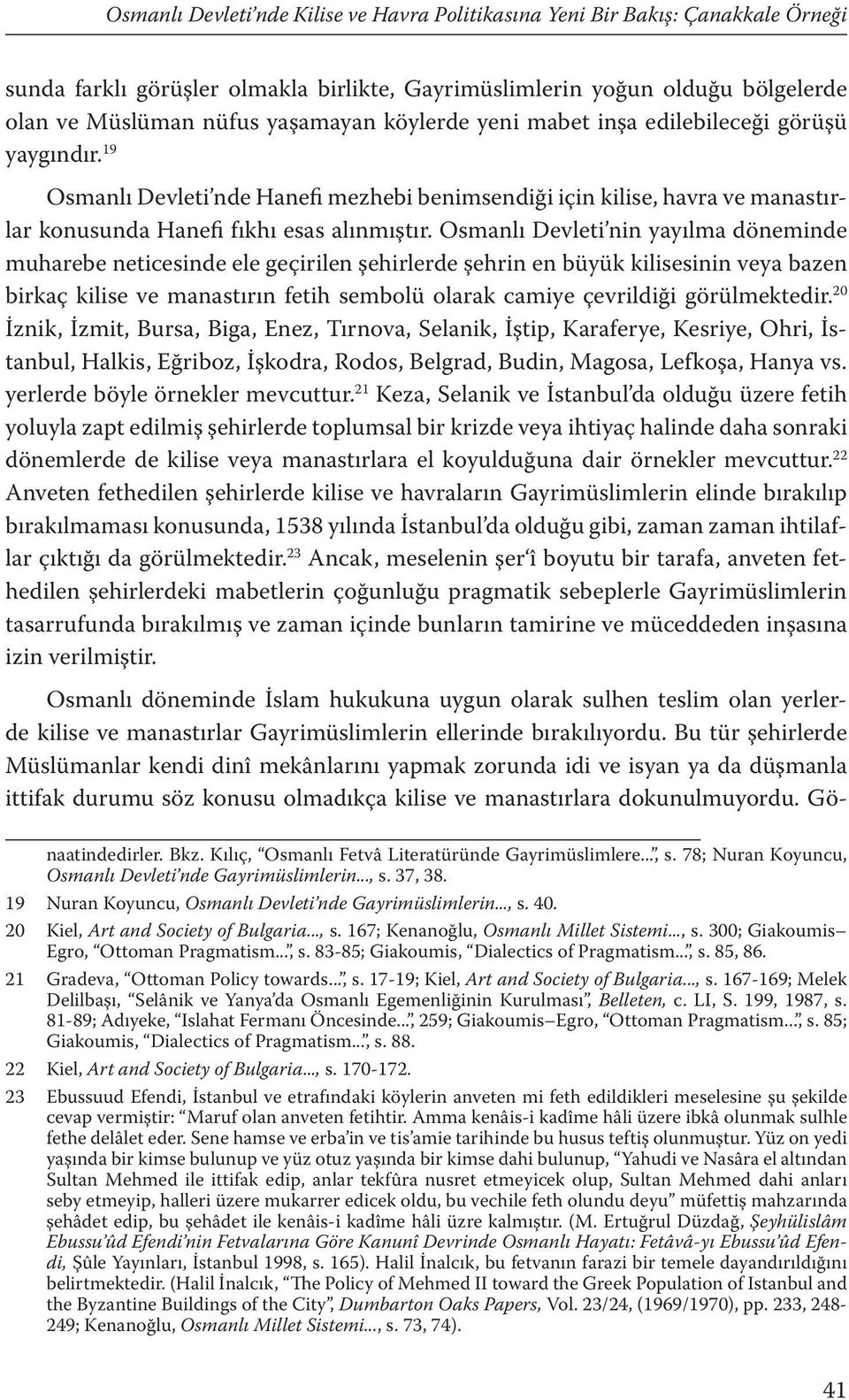 Osmanlı Devleti'nde Kilise ve Havra Politikasına Yeni Bir Bakış: Çanakkale Örneği

sunda farklı görüşler olmakla birlikte, Gayrimüslimlerin yoğun olduğu bölgelerde olan ve Müslüman nüfus yaşamayan köylerde yeni mabet inşa edilebileceği görüşü yaygındır.$^{19}$

Osmanlı Devleti'nde Hanefi mezhebi benimsendiği için kilise, havra ve manastırlar konusunda Hanefi fıkhı esas alınmıştır. Osmanlı Devleti'nin yayılma döneminde muharebe neticesinde ele geçirilen şehirlerde şehrin en büyük kilisesinin veya bazen birkaç kilise ve manastırın fetih sembolü olarak camiye çevrildiği görülmektedir.$^{20}$ İznik, İzmit, Bursa, Biga, Enez, Tırnova, Selanik, İştip, Karaferye, Kesriye, Ohri, İstanbul, Halkis, Eğriboz, İşkodra, Rodos, Belgrad, Budin, Magosa, Lefkoşa, Hanya vs. yerlerde böyle örnekler mevcuttur.$^{21}$ Keza, Selanik ve İstanbul'da olduğu üzere fetih yoluyla zapt edilmiş şehirlerde toplumsal bir krizde veya ihtiyaç halinde daha sonraki dönemlerde de kilise veya manastırlara el koyulduğuna dair örnekler mevcuttur.$^{22}$ Anveten fethedilen şehirlerde kilise ve havraların Gayrimüslimlerin elinde bırakılıp bırakılmaması konusunda, 1538 yılında İstanbul'da olduğu gibi, zaman zaman ihtilaflar çıktığı da görülmektedir.$^{23}$ Ancak, meselenin şer'î boyutu bir tarafa, anveten fethedilen şehirlerdeki mabetlerin çoğunluğu pragmatik sebeplerle Gayrimüslimlerin tasarrufunda bırakılmış ve zaman içinde bunların tamirine ve müceddeden inşasına izin verilmiştir.

Osmanlı döneminde İslam hukukuna uygun olarak sulhen teslim olan yerlerde kilise ve manastırlar Gayrimüslimlerin ellerinde bırakılıyordu. Bu tür şehirlerde Müslümanlar kendi dinî mekânlarını yapmak zorunda idi ve isyan ya da düşmanla ittifak durumu söz konusu olmadıkça kilise ve manastırlara dokunulmuyordu. Gö-

naatindedirler. Bkz. Kılıç, "Osmanlı Fetvâ Literatüründe Gayrimüslimlere...", s. 78; Nuran Koyuncu, Osmanlı Devleti'nde Gayrimüslimlerin..., s. 37, 38.

19 Nuran Koyuncu, Osmanlı Devleti'nde Gayrimüslimlerin..., s. 40.

20 Kiel, Art and Society of Bulgaria..., s. 167; Kenanoğlu, Osmanlı Millet Sistemi..., s. 300; Giakoumis–Egro, "Ottoman Pragmatism...", s. 83-85; Giakoumis, "Dialectics of Pragmatism...", s. 85, 86.

21 Gradeva, "Ottoman Policy towards...", s. 17-19; Kiel, Art and Society of Bulgaria..., s. 167-169; Melek Delilbaşı, "Selânik ve Yanya'da Osmanlı Egemenliğinin Kurulması", Belleten, c. LI, S. 199, 1987, s. 81-89; Adıyeke, "Islahat Fermanı Öncesinde...", 259; Giakoumis–Egro, "Ottoman Pragmatism...", s. 85; Giakoumis, "Dialectics of Pragmatism...", s. 88.

22 Kiel, Art and Society of Bulgaria..., s. 170-172.

23 Ebussuud Efendi, İstanbul ve etrafındaki köylerin anveten mi feth edildikleri meselesine şu şekilde cevap vermiştir: "Maruf olan anveten fetihtir. Amma kenâis-i kadîme hâli üzere ibkâ olunmak sulhle fethe delâlet eder. Sene hamse ve erba'in ve tis'amie tarihinde bu husus teftiş olunmuştur. Yüz on yedi yaşında bir kimse bulunup ve yüz otuz yaşında bir kimse dahi bulunup, "Yahudi ve Nasâra el altından Sultan Mehmed ile ittifak edip, anlar tekfûra nusret etmeyicek olup, Sultan Mehmed dahi anları seby etmeyip, halleri üzere mukarrer edicek oldu, bu vechile feth olundu deyu" müfettiş mahzarında şehâdet edip, bu şehâdet ile kenâis-i kadîme hâli üzre kalmıştır. (M. Ertuğrul Düzdağ, Şeyhülislâm Ebussu'ûd Efendi'nin Fetvalarına Göre Kanunî Devrinde Osmanlı Hayatı: Fetâvâ-yı Ebussu'ûd Efendi, Şûle Yayınları, İstanbul 1998, s. 165). Halil İnalcık, bu fetvanın farazi bir temele dayandırıldığını belirtmektedir. (Halil İnalcık, "The Policy of Mehmed II toward the Greek Population of Istanbul and the Byzantine Buildings of the City", Dumbarton Oaks Papers, Vol. 23/24, (1969/1970), pp. 233, 248-249; Kenanoğlu, Osmanlı Millet Sistemi..., s. 73, 74).

41